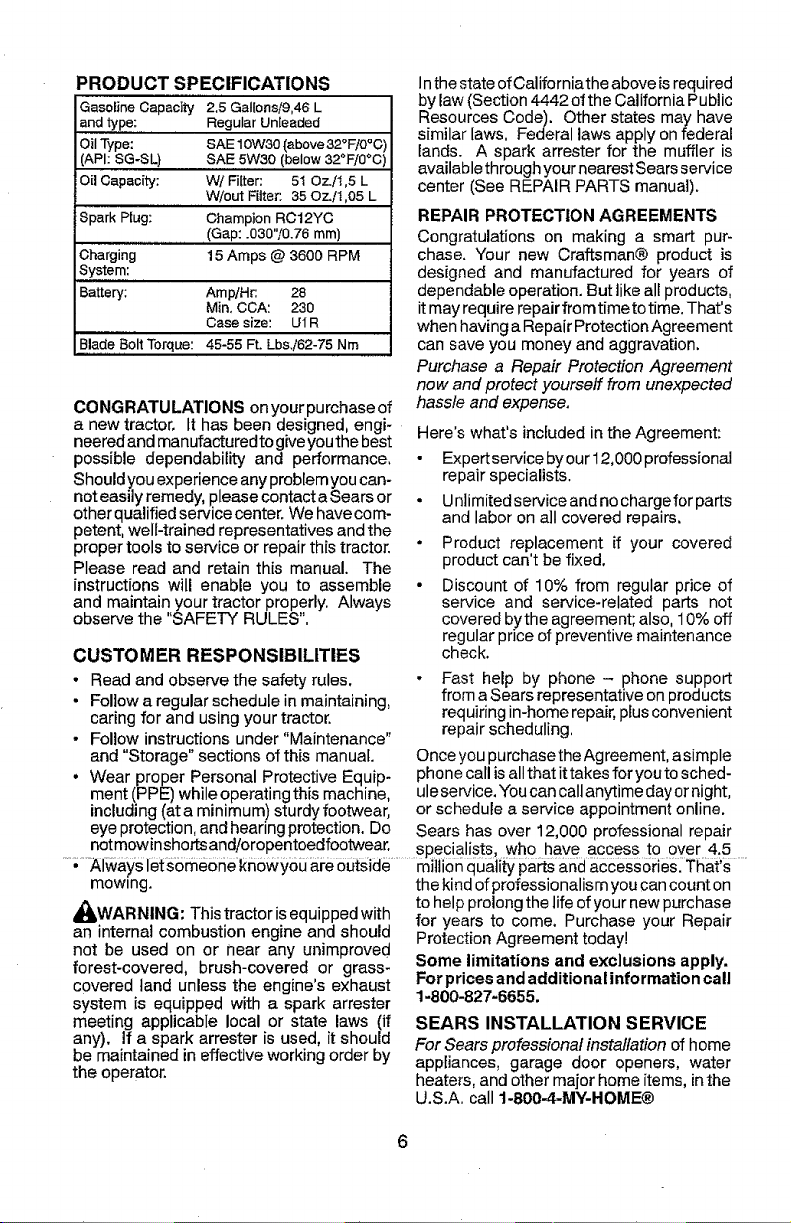 PRODUCT SPECIFICATIONS

| Gasoline Capacity and type: | 2.5 Gallons/9,46 L Regular Unleaded |
|---|---|
| Oil Type: (API: SG-SL) | SAE 10W30 (above 32°F/0°C) SAE 5W30 (below 32°F/0°C) |
| Oil Capacity: | W/ Filter: 51 Oz./1,5 L W/out Filter: 35 Oz./1,05 L |
| Spark Plug: | Champion RC12YC (Gap: .030"/0.76 mm) |
| Charging System: | 15 Amps @ 3600 RPM |
| Battery: | Amp/Hr: 28 Min. CCA: 230 Case size: U1R |
| Blade Bolt Torque: | 45-55 Ft. Lbs./62-75 Nm |

CONGRATULATIONS on your purchase of a new tractor. It has been designed, engineered and manufactured to give you the best possible dependability and performance. Should you experience any problem you cannot easily remedy, please contact a Sears or other qualified service center. We have competent, well-trained representatives and the proper tools to service or repair this tractor. Please read and retain this manual. The instructions will enable you to assemble and maintain your tractor properly. Always observe the "SAFETY RULES".

CUSTOMER RESPONSIBILITIES

• Read and observe the safety rules.
• Follow a regular schedule in maintaining, caring for and using your tractor.
• Follow instructions under "Maintenance" and "Storage" sections of this manual.
• Wear proper Personal Protective Equipment (PPE) while operating this machine, including (at a minimum) sturdy footwear, eye protection, and hearing protection. Do not mow in shorts and/or open toed footwear.
• Always let someone know you are outside mowing.

WARNING: This tractor is equipped with an internal combustion engine and should not be used on or near any unimproved forest-covered, brush-covered or grass-covered land unless the engine's exhaust system is equipped with a spark arrester meeting applicable local or state laws (if any). If a spark arrester is used, it should be maintained in effective working order by the operator.

In the state of California the above is required by law (Section 4442 of the California Public Resources Code). Other states may have similar laws. Federal laws apply on federal lands. A spark arrester for the muffler is available through your nearest Sears service center (See REPAIR PARTS manual).

REPAIR PROTECTION AGREEMENTS

Congratulations on making a smart purchase. Your new Craftsman® product is designed and manufactured for years of dependable operation. But like all products, it may require repair from time to time. That's when having a Repair Protection Agreement can save you money and aggravation.

Purchase a Repair Protection Agreement now and protect yourself from unexpected hassle and expense.

Here's what's included in the Agreement:

• Expert service by our 12,000 professional repair specialists.
• Unlimited service and no charge for parts and labor on all covered repairs.
• Product replacement if your covered product can't be fixed.
• Discount of 10% from regular price of service and service-related parts not covered by the agreement; also, 10% off regular price of preventive maintenance check.
• Fast help by phone – phone support from a Sears representative on products requiring in-home repair, plus convenient repair scheduling.

Once you purchase the Agreement, a simple phone call is all that it takes for you to schedule service. You can call anytime day or night, or schedule a service appointment online.

Sears has over 12,000 professional repair specialists, who have access to over 4.5 million quality parts and accessories. That's the kind of professionalism you can count on to help prolong the life of your new purchase for years to come. Purchase your Repair Protection Agreement today!

Some limitations and exclusions apply. For prices and additional information call 1-800-827-6655.

SEARS INSTALLATION SERVICE

For Sears professional installation of home appliances, garage door openers, water heaters, and other major home items, in the U.S.A. call 1-800-4-MY-HOME®

6